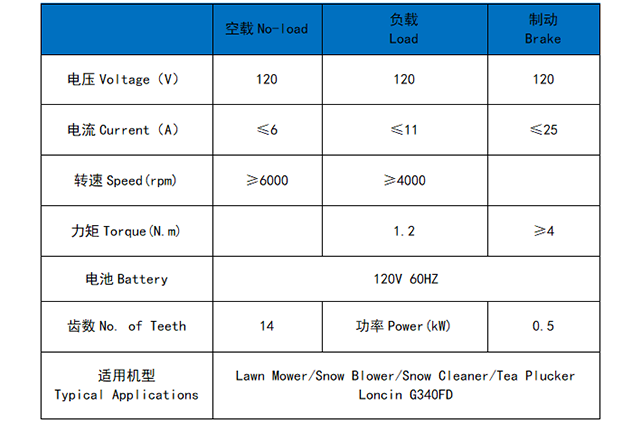 | | 空载 No-load | 负载 Load | 制动 Brake |
|---|---|---|---|
| 电压 Voltage (V) | 120 | 120 | 120 |
| 电流 Current (A) | ≤6 | ≤11 | ≤25 |
| 转速 Speed(rpm) | ≥6000 | ≥4000 | |
| 力矩 Torque(N.m) | | 1.2 | ≥4 |
| 电池 Battery | 120V 60HZ | | |
| 齿数 No. of Teeth | 14 | 功率 Power(kW) | 0.5 |
| 适用机型 Typical Applications | Lawn Mower/Snow Blower/Snow Cleaner/Tea Plucker Loncin G340FD | | |